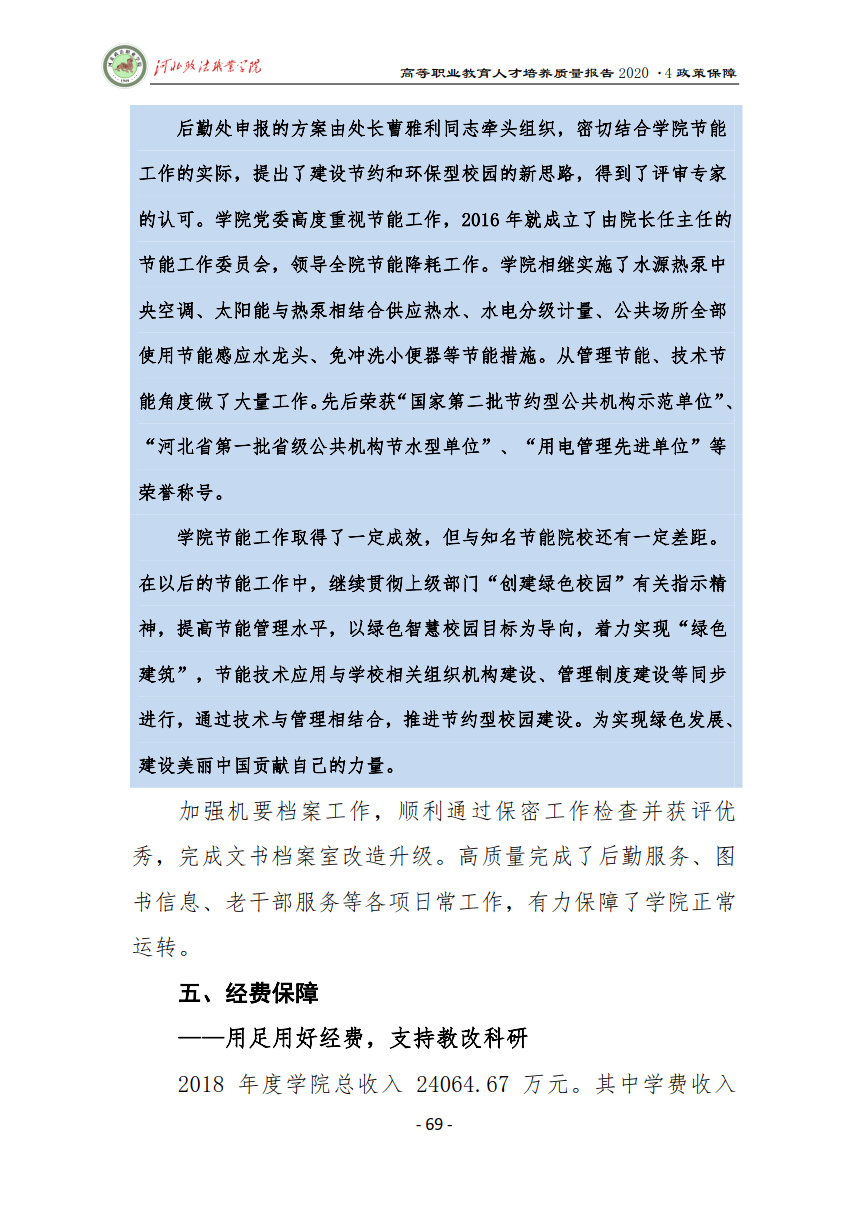 河北政法职业学院

高等职业教育人才培养质量报告 2020 ·4 政策保障

后勤处申报的方案由处长曹雅利同志牵头组织，密切结合学院节能工作的实际，提出了建设节约和环保型校园的新思路，得到了评审专家的认可。学院党委高度重视节能工作，2016 年就成立了由院长任主任的节能工作委员会，领导全院节能降耗工作。学院相继实施了水源热泵中央空调、太阳能与热泵相结合供应热水、水电分级计量、公共场所全部使用节能感应水龙头、免冲洗小便器等节能措施。从管理节能、技术节能角度做了大量工作。先后荣获“国家第二批节约型公共机构示范单位”、“河北省第一批省级公共机构节水型单位”、“用电管理先进单位”等荣誉称号。

学院节能工作取得了一定成效，但与知名节能院校还有一定差距。在以后的节能工作中，继续贯彻上级部门“创建绿色校园”有关指示精神，提高节能管理水平，以绿色智慧校园目标为导向，着力实现“绿色建筑”，节能技术应用与学校相关组织机构建设、管理制度建设等同步进行，通过技术与管理相结合，推进节约型校园建设。为实现绿色发展、建设美丽中国贡献自己的力量。

加强机要档案工作，顺利通过保密工作检查并获评优秀，完成文书档案室改造升级。高质量完成了后勤服务、图书信息、老干部服务等各项日常工作，有力保障了学院正常运转。

五、经费保障

——用足用好经费，支持教改科研

2018 年度学院总收入 24064.67 万元。其中学费收入

- 69 -